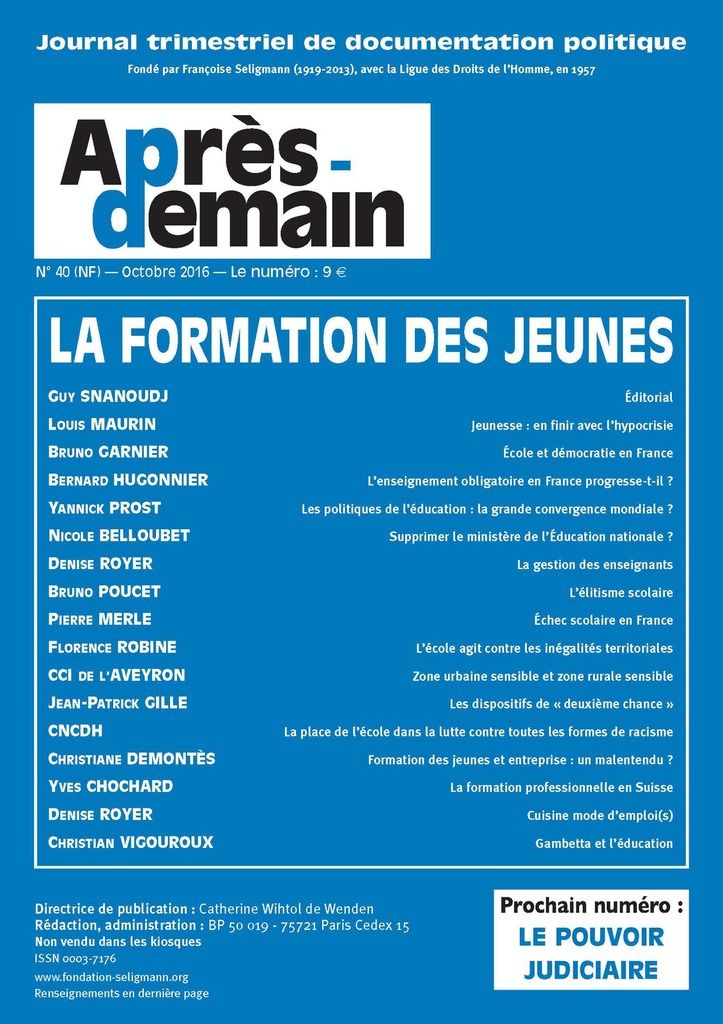 Journal trimestriel de documentation politique

Fondé par Françoise Seligmann (1919-2013), avec la Ligue des Droits de l'Homme, en 1957

Après-demain

N° 40 (NF) — Octobre 2016 — Le numéro : 9 €

LA FORMATION DES JEUNES

| | |
|---|---|
| Guy SNANOUDJ | Éditorial |
| Louis MAURIN | Jeunesse : en finir avec l'hypocrisie |
| Bruno GARNIER | École et démocratie en France |
| Bernard HUGONNIER | L'enseignement obligatoire en France progresse-t-il ? |
| Yannick PROST | Les politiques de l'éducation : la grande convergence mondiale ? |
| Nicole BELLOUBET | Supprimer le ministère de l'Éducation nationale ? |
| Denise ROYER | La gestion des enseignants |
| Bruno POUCET | L'élitisme scolaire |
| Pierre MERLE | Échec scolaire en France |
| Florence ROBINE | L'école agit contre les inégalités territoriales |
| CCI de l'AVEYRON | Zone urbaine sensible et zone rurale sensible |
| Jean-Patrick GILLE | Les dispositifs de « deuxième chance » |
| CNCDH | La place de l'école dans la lutte contre toutes les formes de racisme |
| Christiane DEMONTÈS | Formation des jeunes et entreprise : un malentendu ? |
| Yves CHOCHARD | La formation professionnelle en Suisse |
| Denise ROYER | Cuisine mode d'emploi(s) |
| Christian VIGOUROUX | Gambetta et l'éducation |

Directrice de publication : Catherine Wihtol de Wenden
Rédaction, administration : BP 50 019 - 75721 Paris Cedex 15
Non vendu dans les kiosques
ISSN 0003-7176
www.fondation-seligmann.org
Renseignements en dernière page

Prochain numéro :
LE POUVOIR JUDICIAIRE